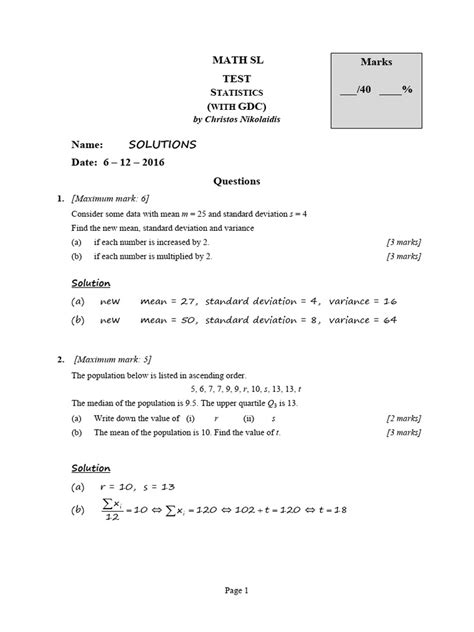 MATH SL
TEST
STATISTICS
(WITH GDC)
by Christos Nikolaidis

Marks
____/40 ____%

Name: SOLUTIONS
Date: 6 – 12 – 2016

Questions

1. [Maximum mark: 6]

Consider some data with mean $m = 25$ and standard deviation $s = 4$

Find the new mean, standard deviation and variance

(a) if each number is increased by 2. [3 marks]

(b) if each number is multiplied by 2. [3 marks]

Solution

(a) new mean = 27, standard deviation = 4, variance = 16

(b) new mean = 50, standard deviation = 8, variance = 64

2. [Maximum mark: 5]

The population below is listed in ascending order.

5, 6, 7, 7, 9, 9, r, 10, s, 13, 13, t

The median of the population is 9.5. The upper quartile $Q_3$ is 13.

(a) Write down the value of (i) r (ii) s [2 marks]

(b) The mean of the population is 10. Find the value of t. [3 marks]

Solution

(a) r = 10, s = 13

(b) $\frac{\sum x_i}{12} = 10 \Leftrightarrow \sum x_i = 120 \Leftrightarrow 102 + t = 120 \Leftrightarrow t = 18$

Page 1